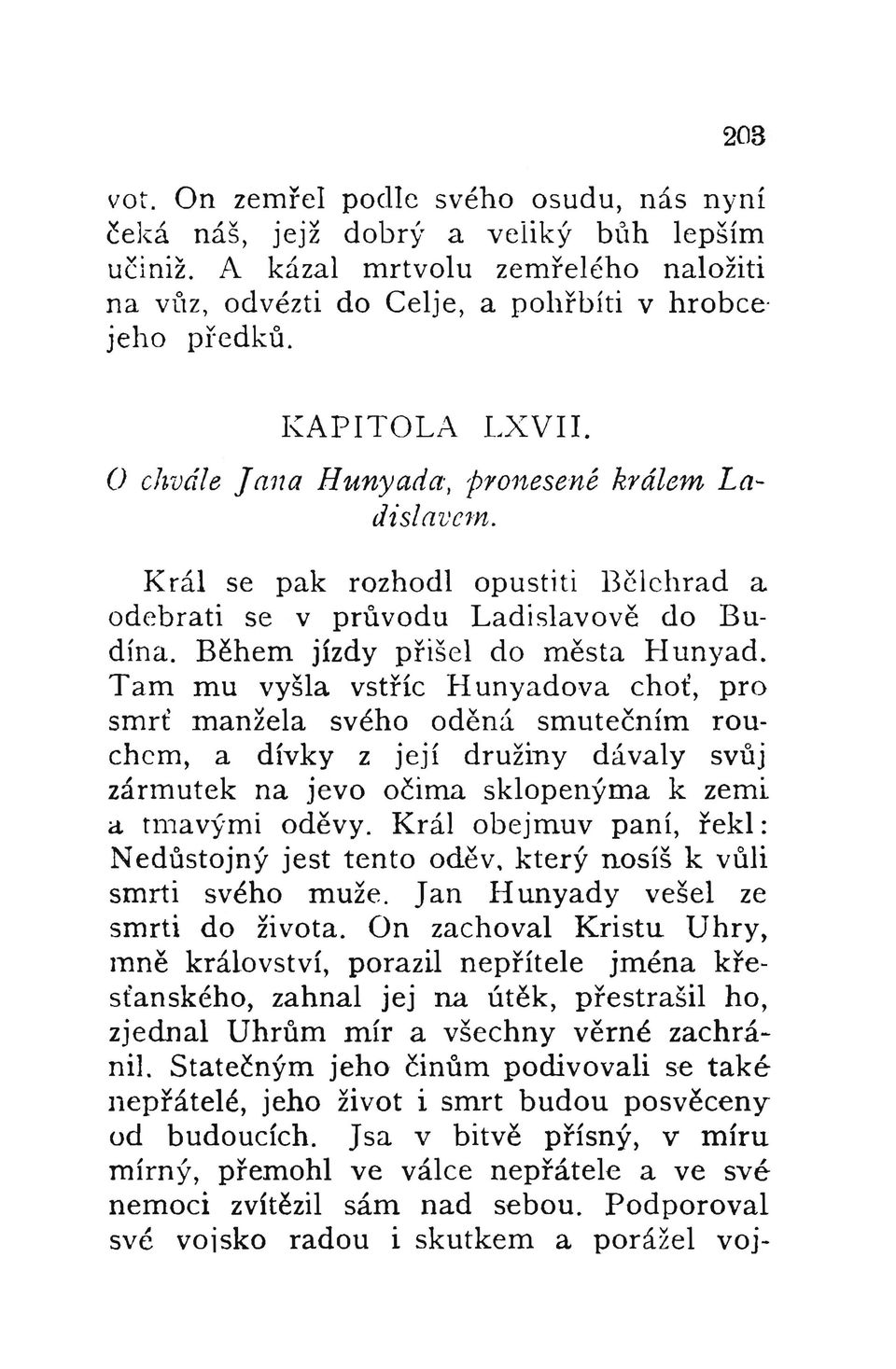 203

vot. On zemřel podle svého osudu, nás nyní čeká náš, jejž dobrý a veliký bůh lepším učiniž. A kázal mrtvolu zemřelého naložiti na vůz, odvézti do Celje, a pohřbíti v hrobce jeho předků.

KAPITOLA LXVII.

O chvále Jana Hunyada, pronesené králem Ladislavem.

Král se pak rozhodl opustiti Bělehrad a odebrati se v průvodu Ladislavově do Budína. Během jízdy přišel do města Hunyad. Tam mu vyšla vstříc Hunyadova choť, pro smrť manžela svého oděná smutečním rouchem, a dívky z její družiny dávaly svůj zármutek na jevo očima sklopenýma k zemi a tmavými oděvy. Král obejmuv paní, řekl: Nedůstojný jest tento oděv, který nosíš k vůli smrti svého muže. Jan Hunyady vešel ze smrti do života. On zachoval Kristu Uhry, mně království, porazil nepřítele jména křesťanského, zahnal jej na útěk, přestrašil ho, zjednal Uhrům mír a všechny věrné zachránil. Statečným jeho činům podivovali se také nepřátelé, jeho život i smrt budou posvěceny od budoucích. Jsa v bitvě přísný, v míru mírný, přemohl ve válce nepřátele a ve své nemoci zvítězil sám nad sebou. Podporoval své vojsko radou i skutkem a porážel voj-